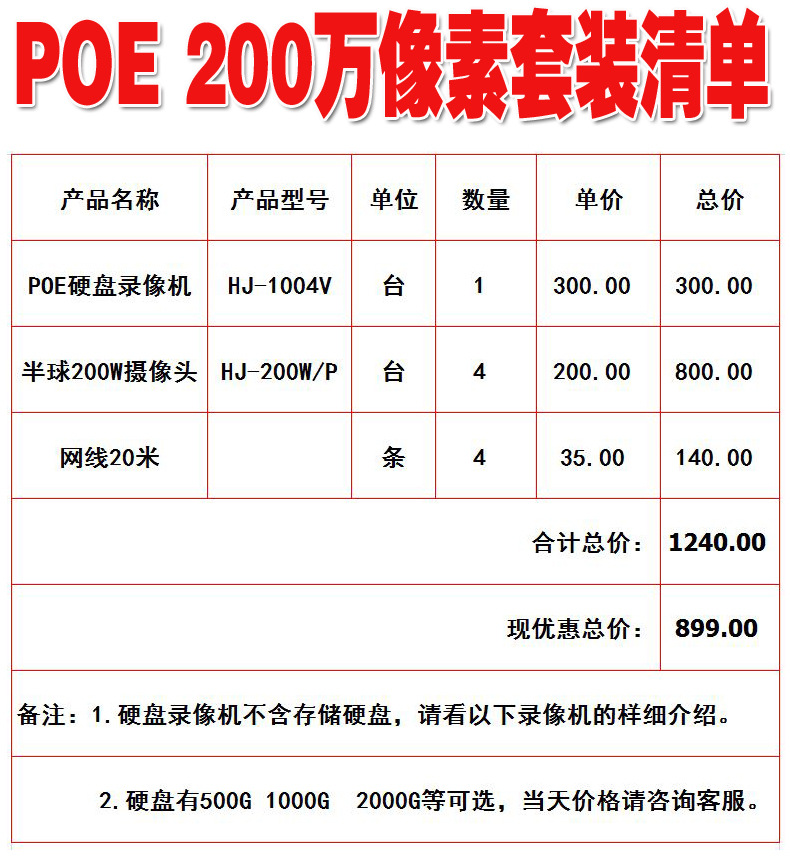 POE 200万像素套装清单

| 产品名称 | 产品型号 | 单位 | 数量 | 单价 | 总价 |
|---|---|---|---|---|---|
| POE硬盘录像机 | HJ-1004V | 台 | 1 | 300.00 | 300.00 |
| 半球200W摄像头 | HJ-200W/P | 台 | 4 | 200.00 | 800.00 |
| 网线20米 | | 条 | 4 | 35.00 | 140.00 |
| 合计总价： | | | | | 1240.00 |
| 现优惠总价： | | | | | 899.00 |

备注：1.硬盘录像机不含存储硬盘，请看以下录像机的样细介绍。

2.硬盘有500G 1000G 2000G等可选，当天价格请咨询客服。